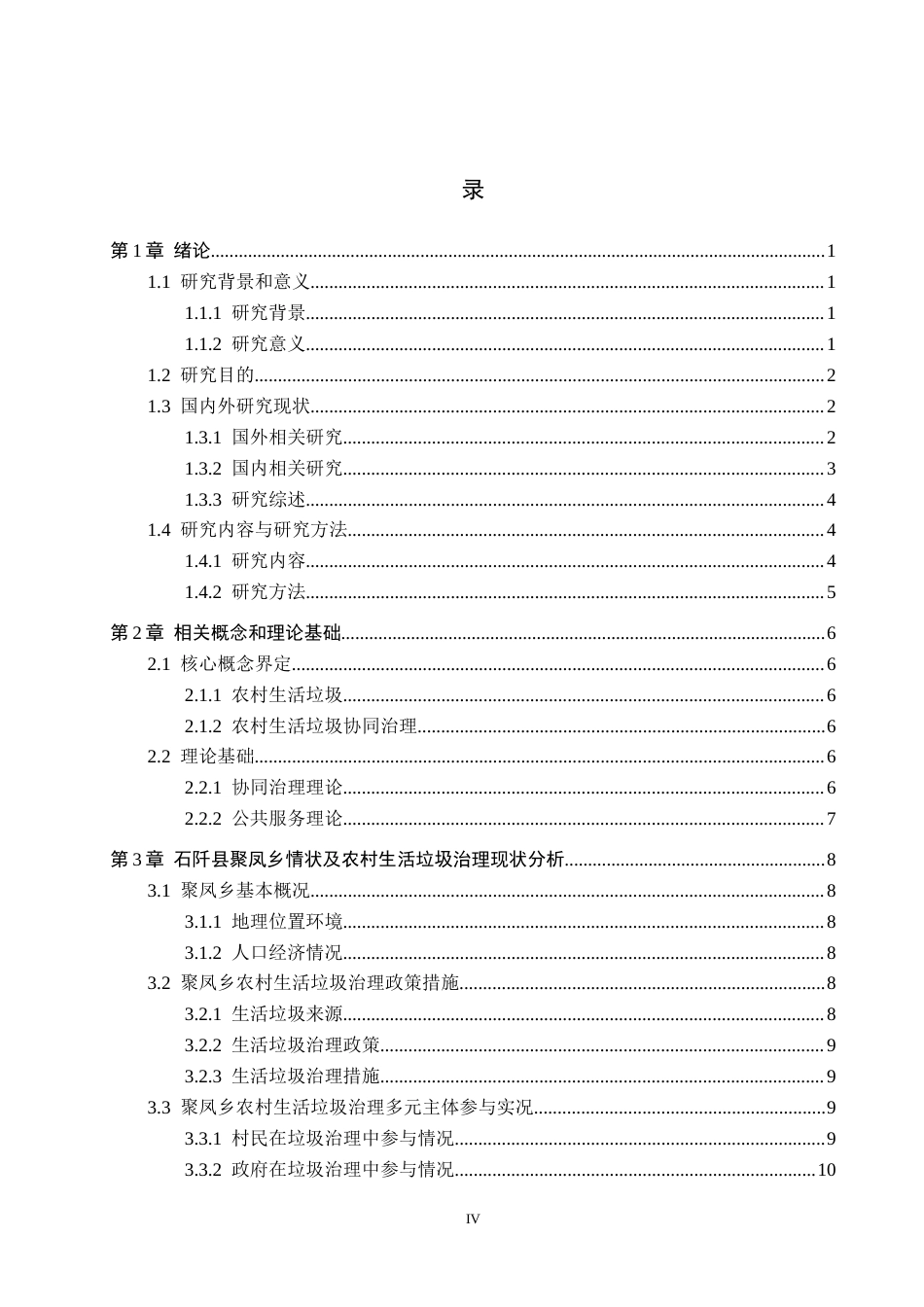 录

第1章 绪论 1

1.1 研究背景和意义 1

1.1.1 研究背景 1

1.1.2 研究意义 1

1.2 研究目的 2

1.3 国内外研究现状 2

1.3.1 国外相关研究 2

1.3.2 国内相关研究 3

1.3.3 研究综述 4

1.4 研究内容与研究方法 4

1.4.1 研究内容 4

1.4.2 研究方法 5

第2章 相关概念和理论基础 6

2.1 核心概念界定 6

2.1.1 农村生活垃圾 6

2.1.2 农村生活垃圾协同治理 6

2.2 理论基础 6

2.2.1 协同治理理论 6

2.2.2 公共服务理论 7

第3章 石阡县聚凤乡情状及农村生活垃圾治理现状分析 8

3.1 聚凤乡基本概况 8

3.1.1 地理位置环境 8

3.1.2 人口经济情况 8

3.2 聚凤乡农村生活垃圾治理政策措施 8

3.2.1 生活垃圾来源 8

3.2.2 生活垃圾治理政策 9

3.2.3 生活垃圾治理措施 9

3.3 聚凤乡农村生活垃圾治理多元主体参与实况 9

3.3.1 村民在垃圾治理中参与情况 9

3.3.2 政府在垃圾治理中参与情况 10

IV